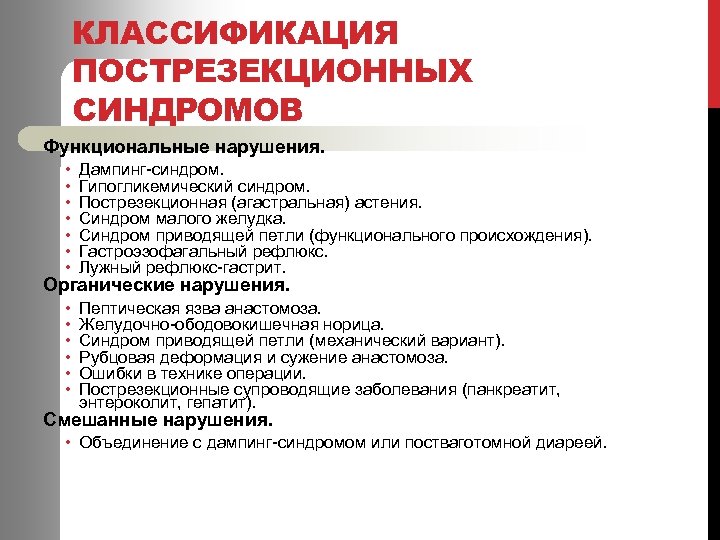 КЛАССИФИКАЦИЯ ПОСТРЕЗЕКЦИОННЫХ СИНДРОМОВ

Функциональные нарушения.
• Дампинг-синдром.
• Гипогликемический синдром.
• Пострезекционная (агастральная) астения.
• Синдром малого желудка.
• Синдром приводящей петли (функционального происхождения).
• Гастроэзофагальный рефлюкс.
• Лужный рефлюкс-гастрит.

Органические нарушения.
• Пептическая язва анастомоза.
• Желудочно-ободовокишечная норица.
• Синдром приводящей петли (механический вариант).
• Рубцовая деформация и сужение анастомоза.
• Ошибки в технике операции.
• Пострезекционные супроводящие заболевания (панкреатит, энтероколит, гепатит).

Смешанные нарушения.
• Объединение с дампинг-синдромом или постваготомной диареей.